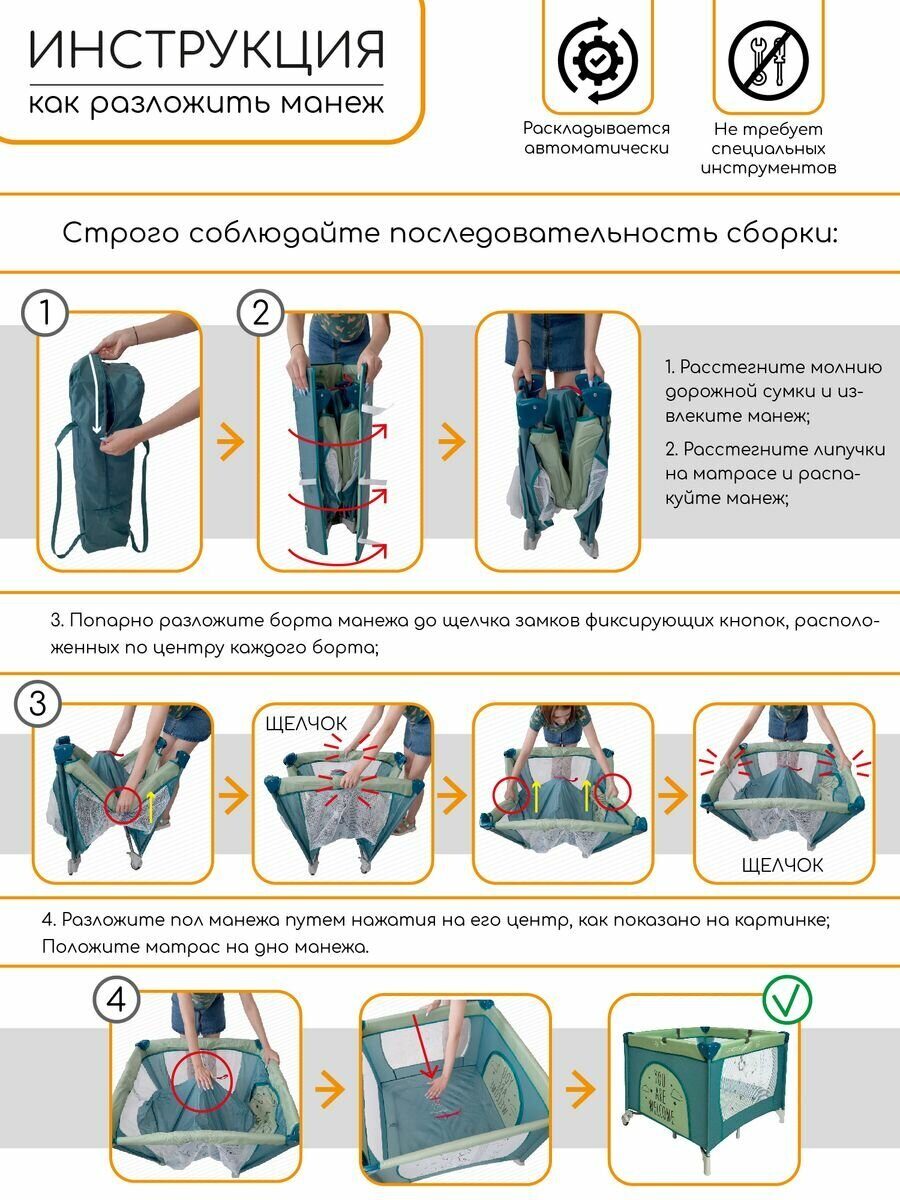 ИНСТРУКЦИЯ
как разложить манеж

Раскладывается автоматически

Не требует специальных инструментов

Строго соблюдайте последовательность сборки:

1

2

1. Расстегните молнию дорожной сумки и извлеките манеж;

2. Расстегните липучки на матрасе и распакуйте манеж;

3. Попарно разложите борта манежа до щелчка замков фиксирующих кнопок, расположенных по центру каждого борта;

3

ЩЕЛЧОК

ЩЕЛЧОК

4. Разложите пол манежа путем нажатия на его центр, как показано на картинке; Положите матрас на дно манежа.

4

YOU ARE WELCOME